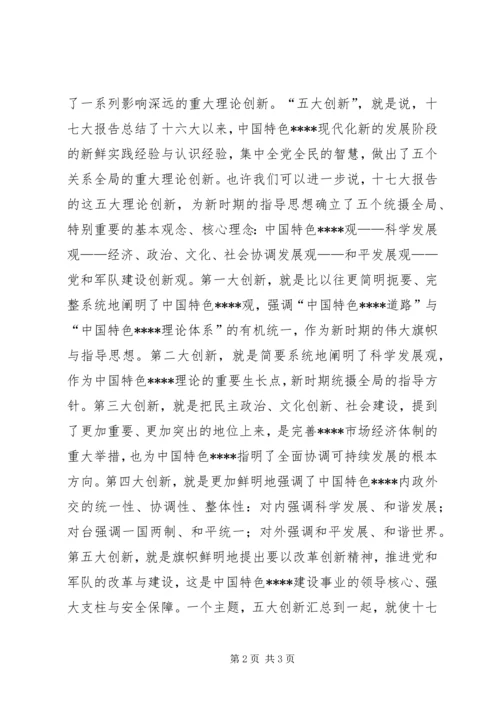 了一系列影响深远的重大理论创新。“五大创新”，就是说，十七大报告总结了十六大以来，中国特色****现代化新的发展阶段的新鲜实践经验与认识经验，集中全党全民的智慧，做出了五个关系全局的重大理论创新。也许我们可以进一步说，十七大报告的这五大理论创新，为新时期的指导思想确立了五个统摄全局、特别重要的基本观念、核心理念：中国特色****观——科学发展观——经济、政治、文化、社会协调发展观——和平发展观——党和军队建设创新观。第一大创新，就是比以往更简明扼要、完整系统地阐明了中国特色****观，强调“中国特色****道路”与“中国特色****理论体系”的有机统一，作为新时期的伟大旗帜与指导思想。第二大创新，就是简要系统地阐明了科学发展观，作为中国特色****理论的重要生长点，新时期统摄全局的指导方针。第三大创新，就是把民主政治、文化创新、社会建设，提到了更加重要、更加突出的地位上来，是完善****市场经济体制的重大举措，也为中国特色****指明了全面协调可持续发展的根本方向。第四大创新，就是更加鲜明地强调了中国特色****内政外交的统一性、协调性、整体性：对内强调科学发展、和谐发展；对台强调一国两制、和平统一；对外强调和平发展、和谐世界。第五大创新，就是旗帜鲜明地提出要以改革创新精神，推进党和军队的改革与建设，这是中国特色****建设事业的领导核心、强大支柱与安全保障。一个主题，五大创新汇总到一起，就使十七

第 2 页 共 3 页